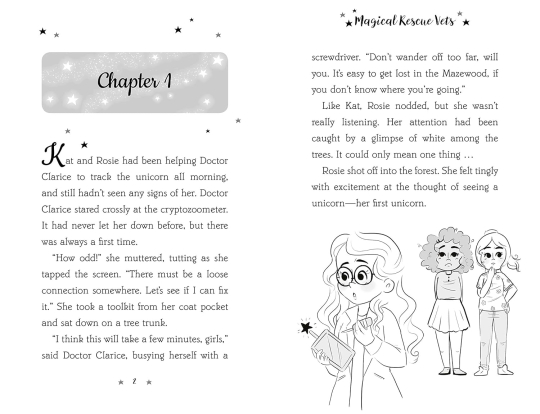 Chapter 1

Kat and Rosie had been helping Doctor Clarice to track the unicorn all morning, and still hadn't seen any signs of her. Doctor Clarice stared crossly at the cryptozoometer. It had never let her down before, but there was always a first time.

"How odd!" she muttered, tutting as she tapped the screen. "There must be a loose connection somewhere. Let's see if I can fix it." She took a toolkit from her coat pocket and sat down on a tree trunk.

"I think this will take a few minutes, girls," said Doctor Clarice, busying herself with a

2

Magical Rescue Vets

screwdriver. "Don't wander off too far, will you. It's easy to get lost in the Mazewood, if you don't know where you're going."

Like Kat, Rosie nodded, but she wasn't really listening. Her attention had been caught by a glimpse of white among the trees. It could only mean one thing …

Rosie shot off into the forest. She felt tingly with excitement at the thought of seeing a unicorn—her first unicorn.